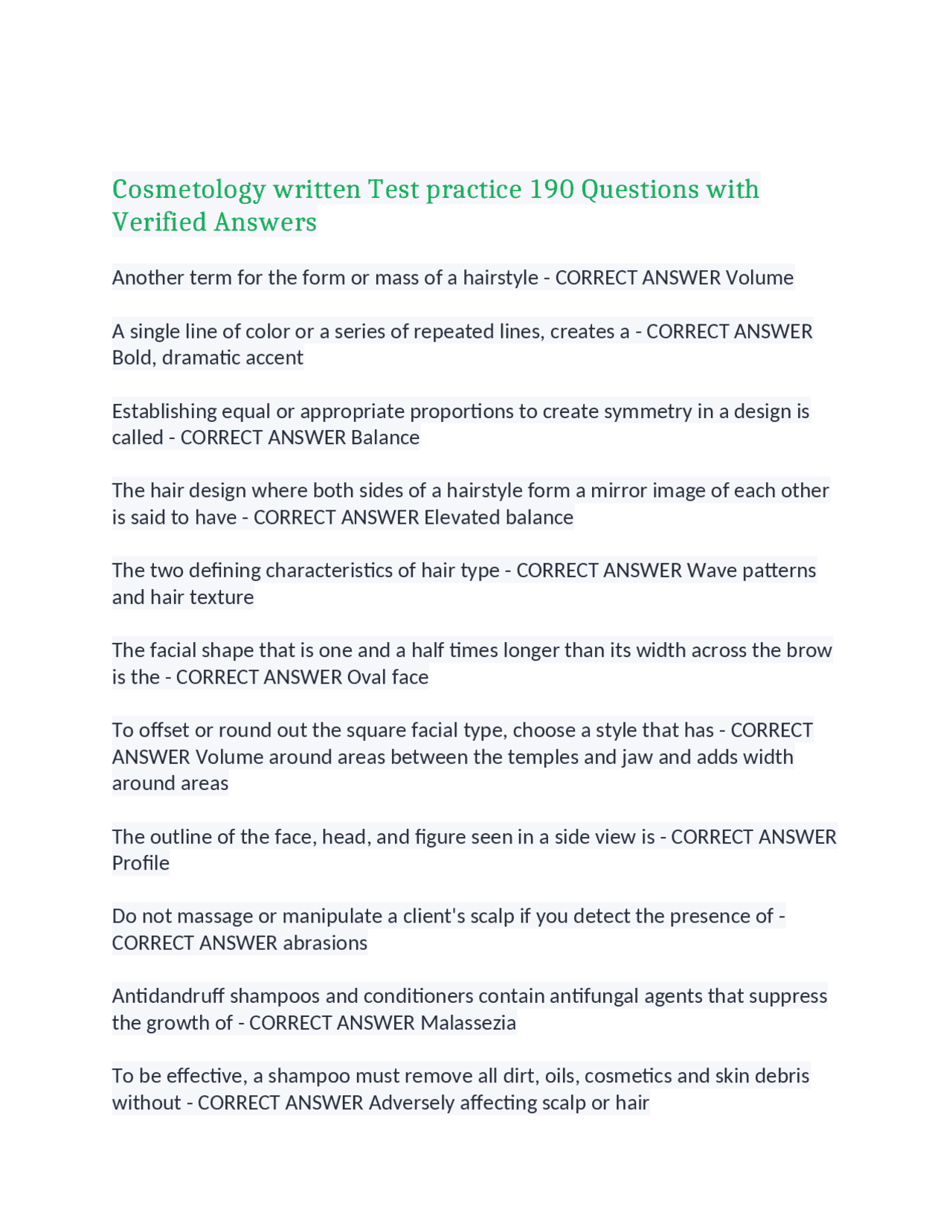 Cosmetology written Test practice 190 Questions with Verified Answers

Another term for the form or mass of a hairstyle - CORRECT ANSWER Volume

A single line of color or a series of repeated lines, creates a - CORRECT ANSWER Bold, dramatic accent

Establishing equal or appropriate proportions to create symmetry in a design is called - CORRECT ANSWER Balance

The hair design where both sides of a hairstyle form a mirror image of each other is said to have - CORRECT ANSWER Elevated balance

The two defining characteristics of hair type - CORRECT ANSWER Wave patterns and hair texture

The facial shape that is one and a half times longer than its width across the brow is the - CORRECT ANSWER Oval face

To offset or round out the square facial type, choose a style that has - CORRECT ANSWER Volume around areas between the temples and jaw and adds width around areas

The outline of the face, head, and figure seen in a side view is - CORRECT ANSWER Profile

Do not massage or manipulate a client's scalp if you detect the presence of - CORRECT ANSWER abrasions

Antidandruff shampoos and conditioners contain antifungal agents that suppress the growth of - CORRECT ANSWER Malassezia

To be effective, a shampoo must remove all dirt, oils, cosmetics and skin debris without - CORRECT ANSWER Adversely affecting scalp or hair